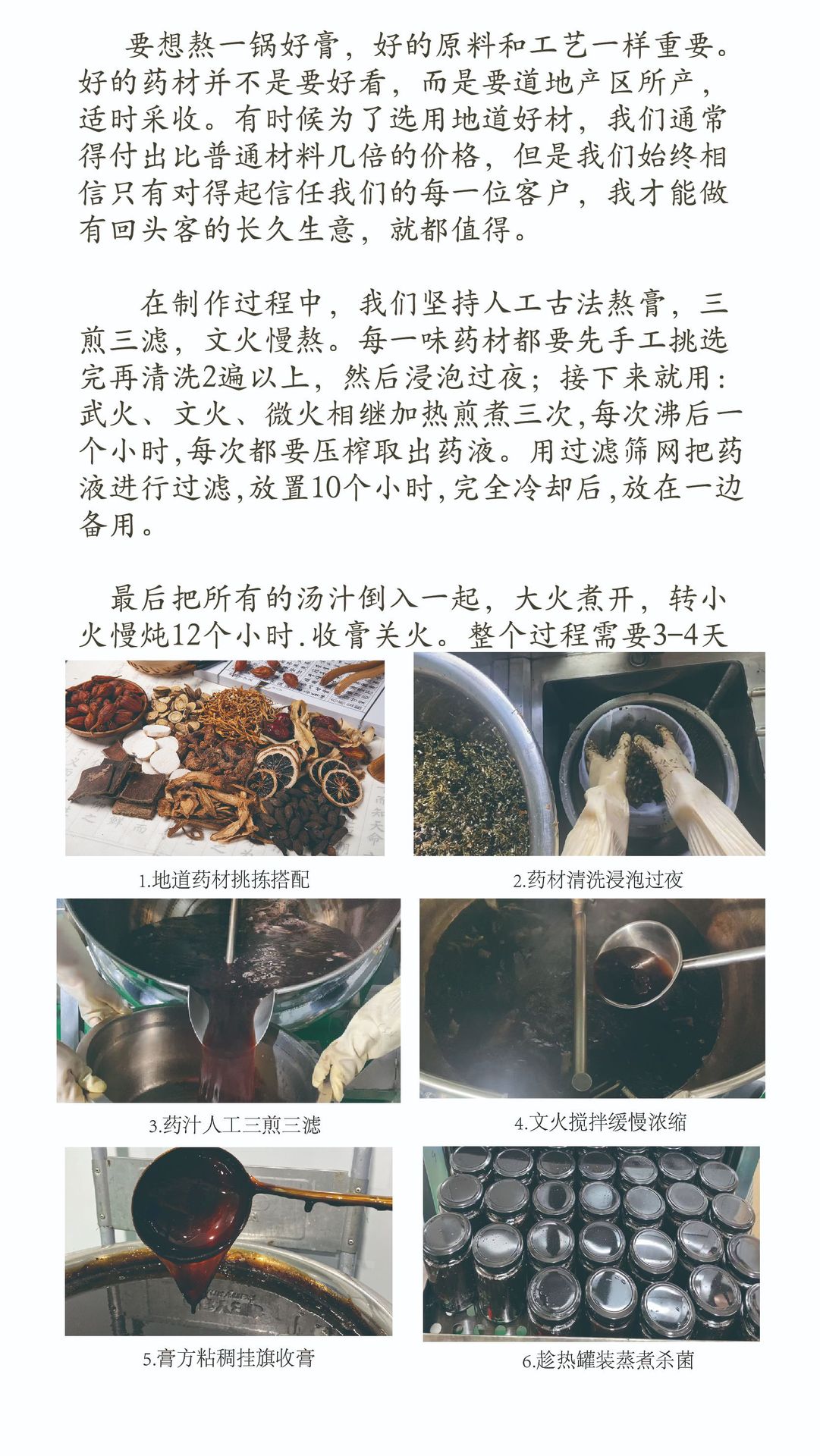 要想熬一锅好膏，好的原料和工艺一样重要。好的药材并不是要好看，而是要道地产区所产，适时采收。有时候为了选用地道好材，我们通常得付出比普通材料几倍的价格，但是我们始终相信只有对得起信任我们的每一位客户，我才能做有回头客的长久生意，就都值得。

在制作过程中，我们坚持人工古法熬膏，三煎三滤，文火慢熬。每一味药材都要先手工挑选完再清洗2遍以上，然后浸泡过夜；接下来就用：武火、文火、微火相继加热煎煮三次,每次沸后一个小时,每次都要压榨取出药液。用过滤筛网把药液进行过滤,放置10个小时,完全冷却后,放在一边备用。

最后把所有的汤汁倒入一起，大火煮开，转小火慢炖12个小时.收膏关火。整个过程需要3-4天

1.地道药材挑拣搭配

2.药材清洗浸泡过夜

3.药汁人工三煎三滤

4.文火搅拌缓慢浓缩

5.膏方粘稠挂旗收膏

6.趁热罐装蒸煮杀菌